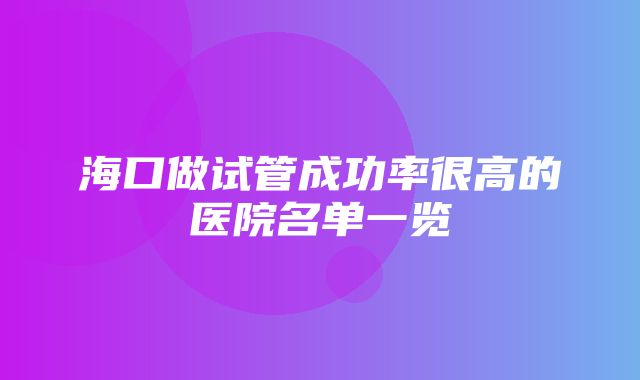 海口做试管成功率很高的医院名单一览